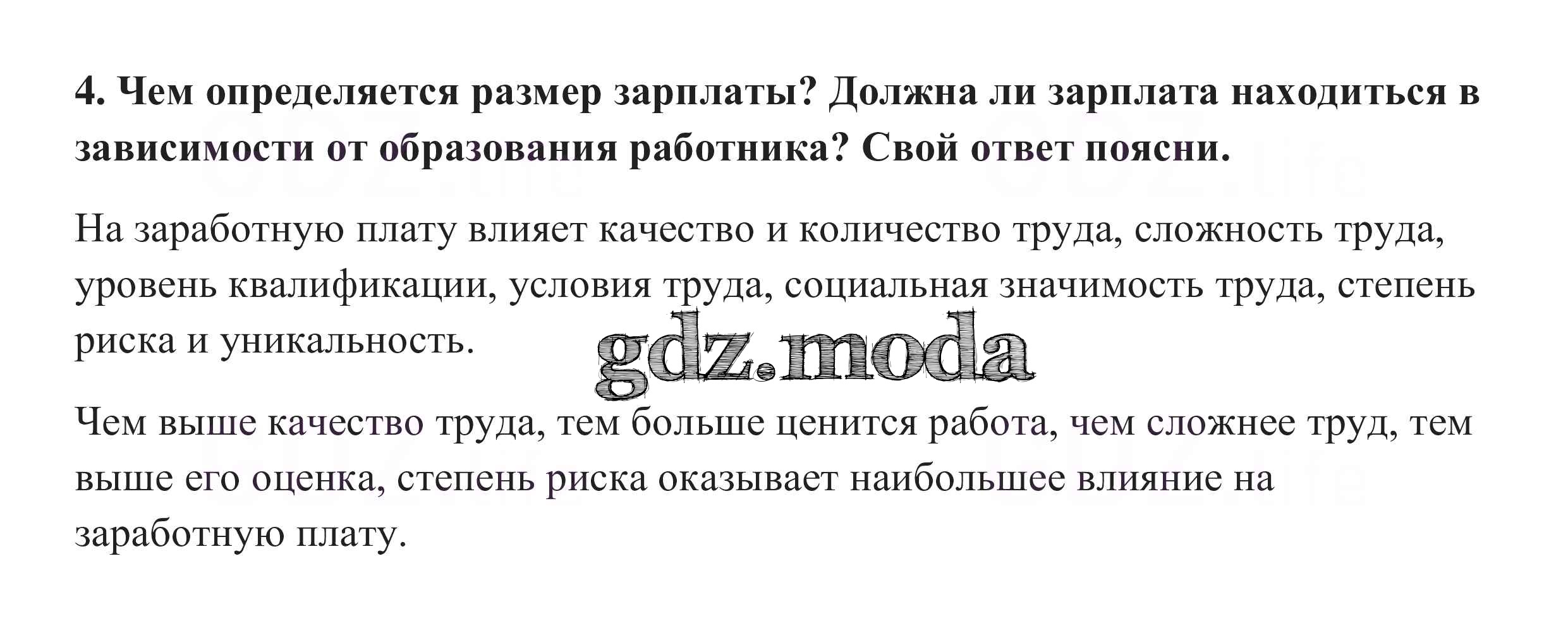 4. Чем определяется размер зарплаты? Должна ли зарплата находиться в зависимости от образования работника? Свой ответ поясни.

На заработную плату влияет качество и количество труда, сложность труда, уровень квалификации, условия труда, социальная значимость труда, степень риска и уникальность.

Чем выше качество труда, тем больше ценится работа, чем сложнее труд, тем выше его оценка, степень риска оказывает наибольшее влияние на заработную плату.

gdz.moda

GDZ.life